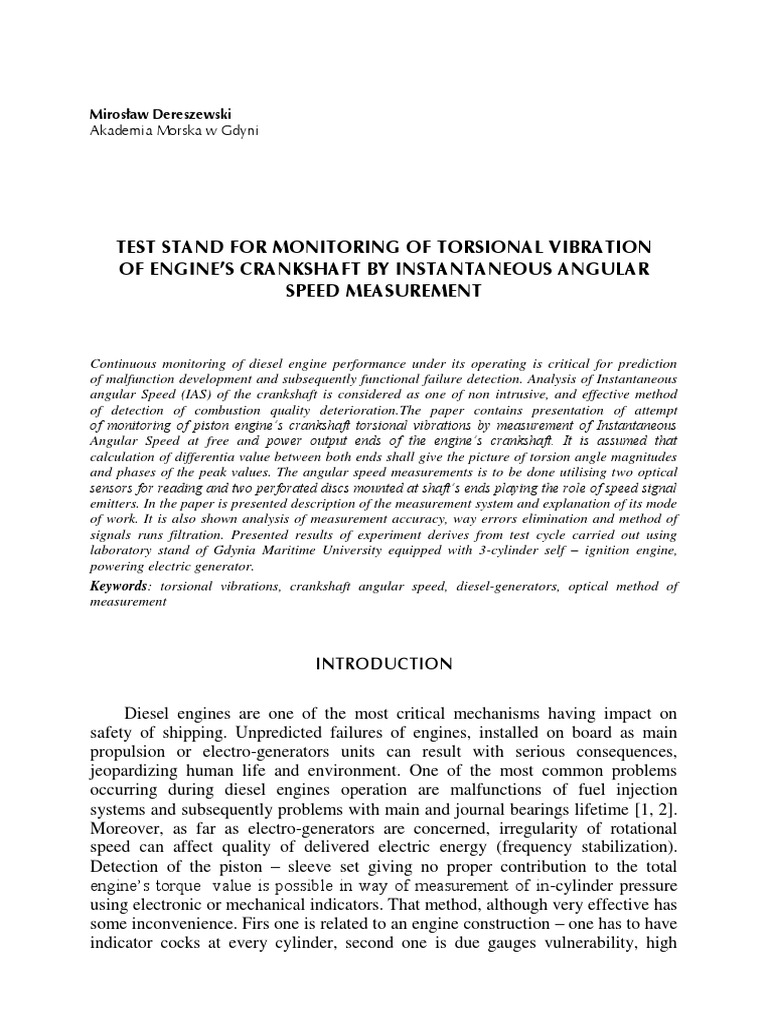 Mirosław Dereszewski
Akademia Morska w Gdyni

TEST STAND FOR MONITORING OF TORSIONAL VIBRATION OF ENGINE'S CRANKSHAFT BY INSTANTANEOUS ANGULAR SPEED MEASUREMENT

Continuous monitoring of diesel engine performance under its operating is critical for prediction of malfunction development and subsequently functional failure detection. Analysis of Instantaneous angular Speed (IAS) of the crankshaft is considered as one of non intrusive, and effective method of detection of combustion quality deterioration.The paper contains presentation of attempt of monitoring of piston engine´s crankshaft torsional vibrations by measurement of Instantaneous Angular Speed at free and power output ends of the engine´s crankshaft. It is assumed that calculation of differentia value between both ends shall give the picture of torsion angle magnitudes and phases of the peak values. The angular speed measurements is to be done utilising two optical sensors for reading and two perforated discs mounted at shaft´s ends playing the role of speed signal emitters. In the paper is presented description of the measurement system and explanation of its mode of work. It is also shown analysis of measurement accuracy, way errors elimination and method of signals runs filtration. Presented results of experiment derives from test cycle carried out using laboratory stand of Gdynia Maritime University equipped with 3-cylinder self – ignition engine, powering electric generator.
Keywords: torsional vibrations, crankshaft angular speed, diesel-generators, optical method of measurement

INTRODUCTION

Diesel engines are one of the most critical mechanisms having impact on safety of shipping. Unpredicted failures of engines, installed on board as main propulsion or electro-generators units can result with serious consequences, jeopardizing human life and environment. One of the most common problems occurring during diesel engines operation are malfunctions of fuel injection systems and subsequently problems with main and journal bearings lifetime [1, 2]. Moreover, as far as electro-generators are concerned, irregularity of rotational speed can affect quality of delivered electric energy (frequency stabilization). Detection of the piston – sleeve set giving no proper contribution to the total engine's torque value is possible in way of measurement of in-cylinder pressure using electronic or mechanical indicators. That method, although very effective has some inconvenience. Firs one is related to an engine construction – one has to have indicator cocks at every cylinder, second one is due gauges vulnerability, high